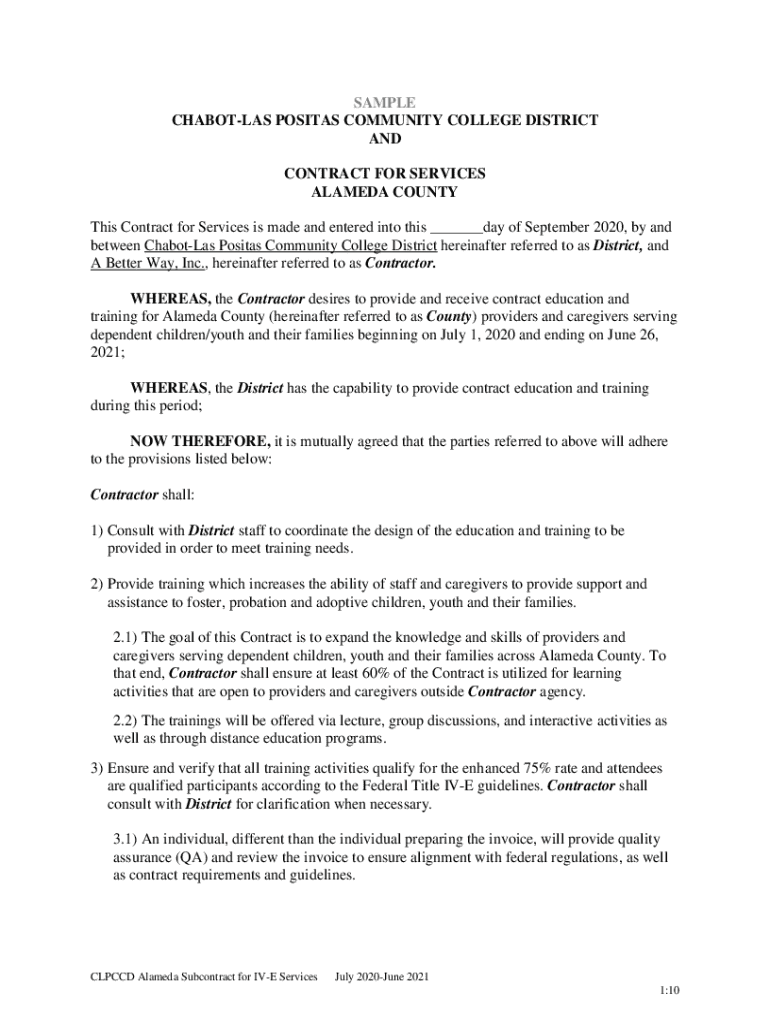 SAMPLE
CHABOT-LAS POSITAS COMMUNITY COLLEGE DISTRICT
AND

CONTRACT FOR SERVICES
ALAMEDA COUNTY

This Contract for Services is made and entered into this _______day of September 2020, by and between Chabot-Las Positas Community College District hereinafter referred to as District, and A Better Way, Inc., hereinafter referred to as Contractor.

WHEREAS, the Contractor desires to provide and receive contract education and training for Alameda County (hereinafter referred to as County) providers and caregivers serving dependent children/youth and their families beginning on July 1, 2020 and ending on June 26, 2021;

WHEREAS, the District has the capability to provide contract education and training during this period;

NOW THEREFORE, it is mutually agreed that the parties referred to above will adhere to the provisions listed below:

Contractor shall:

1) Consult with District staff to coordinate the design of the education and training to be provided in order to meet training needs.

2) Provide training which increases the ability of staff and caregivers to provide support and assistance to foster, probation and adoptive children, youth and their families.

2.1) The goal of this Contract is to expand the knowledge and skills of providers and caregivers serving dependent children, youth and their families across Alameda County. To that end, Contractor shall ensure at least 60% of the Contract is utilized for learning activities that are open to providers and caregivers outside Contractor agency.

2.2) The trainings will be offered via lecture, group discussions, and interactive activities as well as through distance education programs.

3) Ensure and verify that all training activities qualify for the enhanced 75% rate and attendees are qualified participants according to the Federal Title IV-E guidelines. Contractor shall consult with District for clarification when necessary.

3.1) An individual, different than the individual preparing the invoice, will provide quality assurance (QA) and review the invoice to ensure alignment with federal regulations, as well as contract requirements and guidelines.

CLPCCD Alameda Subcontract for IV-E Services July 2020-June 2021

1:10